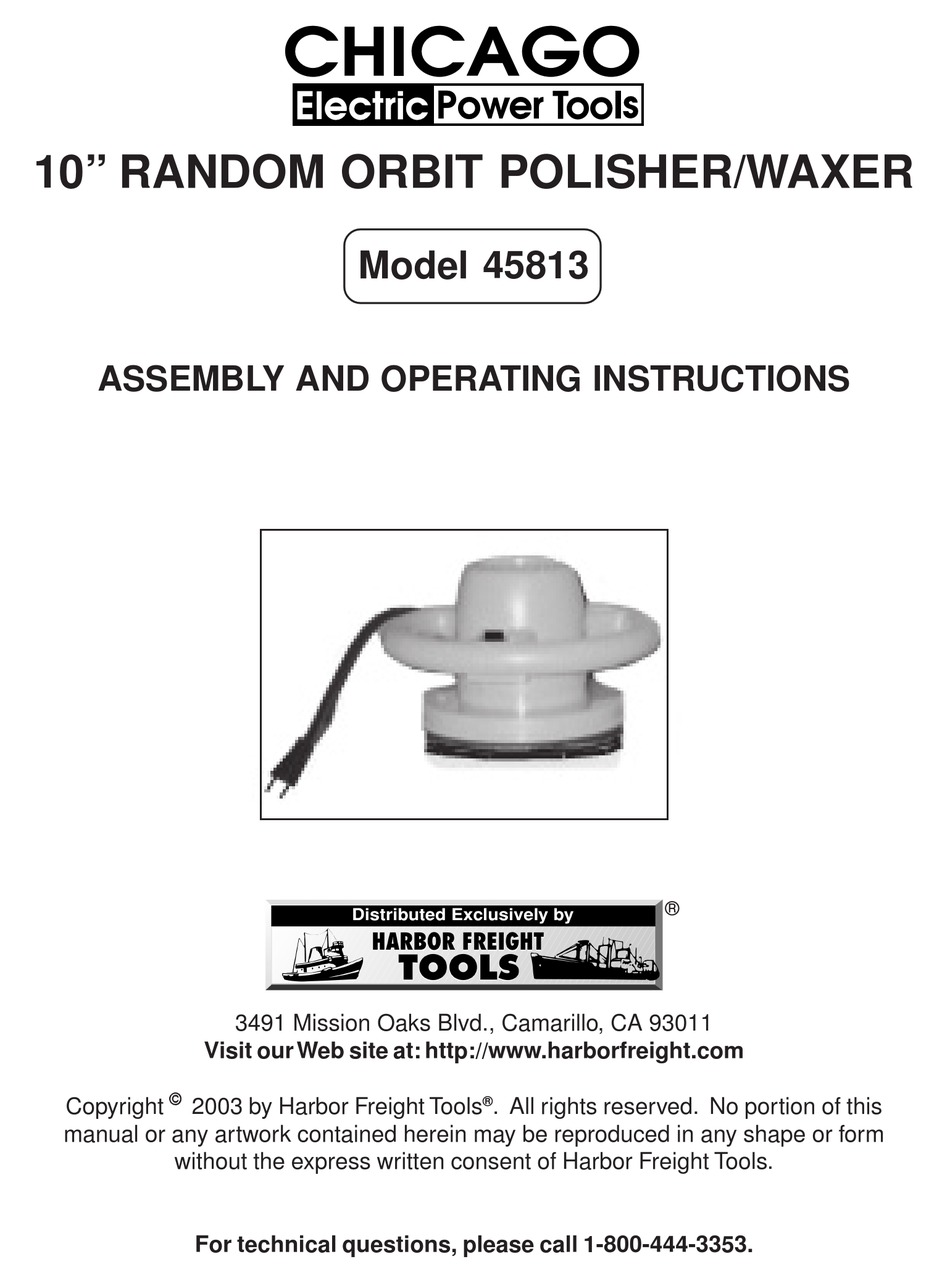 CHICAGO
Electric Power Tools

10” RANDOM ORBIT POLISHER/WAXER

Model 45813

ASSEMBLY AND OPERATING INSTRUCTIONS

Distributed Exclusively by
HARBOR FREIGHT TOOLS ®

3491 Mission Oaks Blvd., Camarillo, CA 93011
Visit our Web site at: http://www.harborfreight.com

Copyright © 2003 by Harbor Freight Tools®. All rights reserved. No portion of this manual or any artwork contained herein may be reproduced in any shape or form without the express written consent of Harbor Freight Tools.

For technical questions, please call 1-800-444-3353.